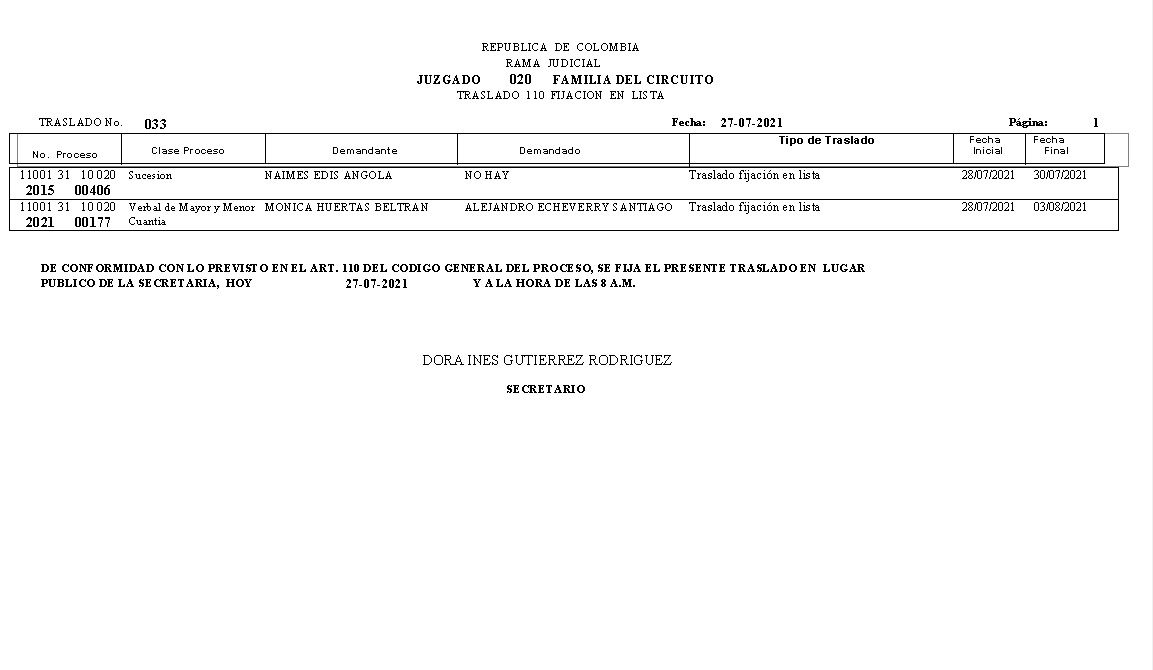 REPUBLICA DE COLOMBIA
RAMA JUDICIAL
JUZGADO 020 FAMILIA DEL CIRCUITO
TRASLADO 110 FIJACION EN LISTA

TRASLADO No. 033 Fecha: 27-07-2021 Página: 1

| No. Proceso | Clase Proceso | Demandante | Demandado | Tipo de Traslado | Fecha Inicial | Fecha Final |
|---|---|---|---|---|---|---|
| 11001 31 10 020 2015 00406 | Sucesion | NAIMES EDIS ANGOLA | NO HAY | Traslado fijación en lista | 28/07/2021 | 30/07/2021 |
| 11001 31 10 020 2021 00177 | Verbal de Mayor y Menor Cuantia | MONICA HUERTAS BELTRAN | ALEJANDRO ECHEVERRY SANTIAGO | Traslado fijación en lista | 28/07/2021 | 03/08/2021 |

DE CONFORMIDAD CON LO PREVISTO EN EL ART. 110 DEL CODIGO GENERAL DEL PROCESO, SE FIJA EL PRESENTE TRASLADO EN LUGAR PUBLICO DE LA SECRETARIA, HOY 27-07-2021 Y A LA HORA DE LAS 8 A.M.

DORA INES GUTIERREZ RODRIGUEZ
SECRETARIO